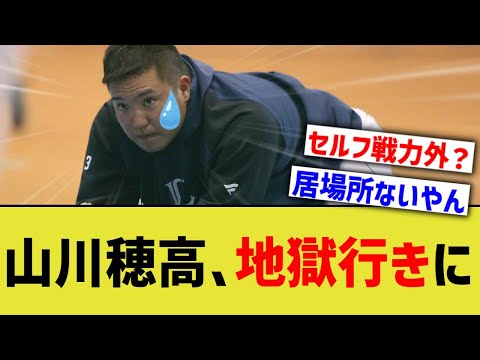 セルフ戦力外？
居場所ないやん

山川穂高、地獄行きに